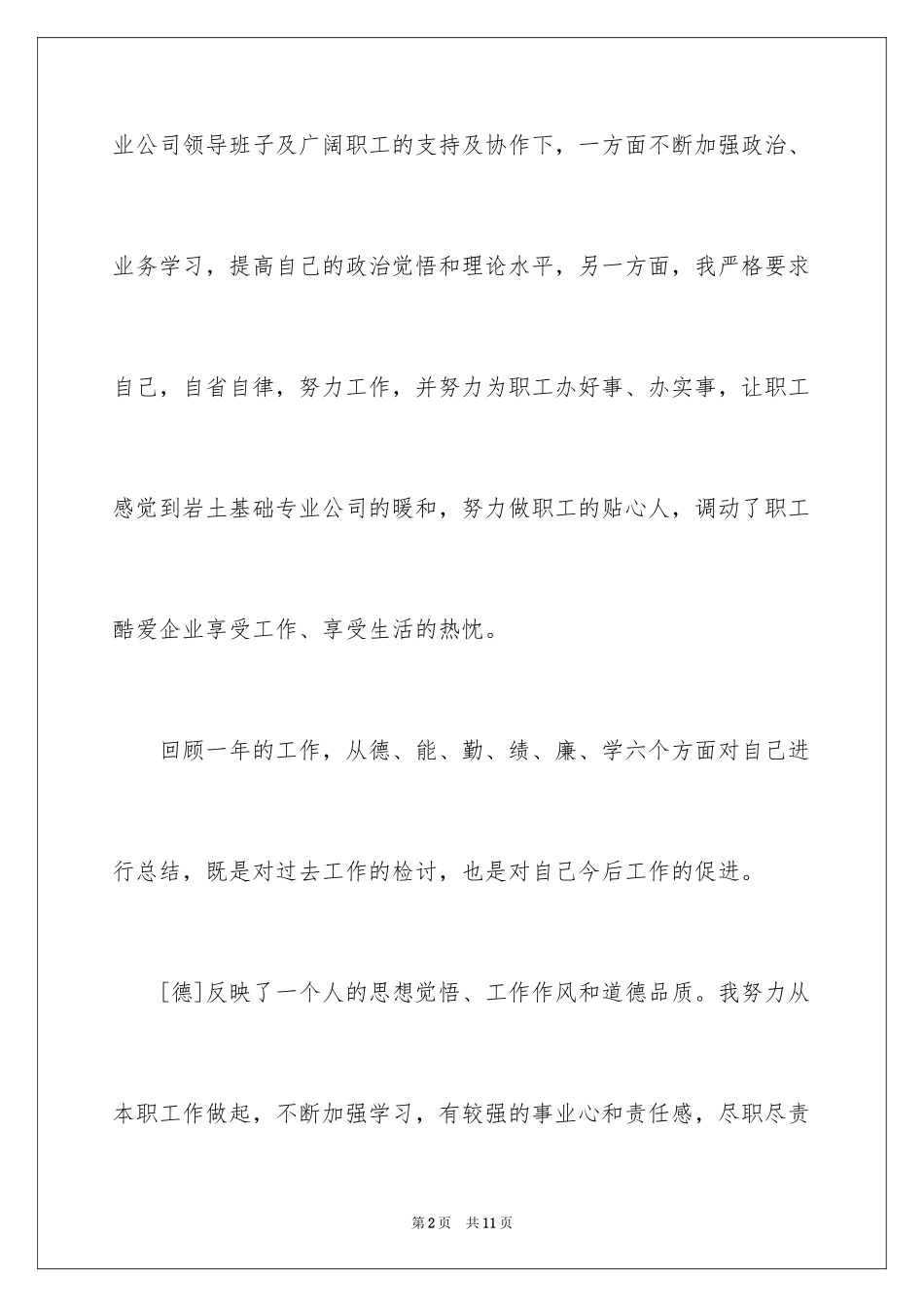 业公司领导班子及广阔职工的支持及协作下，一方面不断加强政治、业务学习，提高自己的政治觉悟和理论水平，另一方面，我严格要求自己，自省自律，努力工作，并努力为职工办好事、办实事，让职工感觉到岩土基础专业公司的暖和，努力做职工的贴心人，调动了职工酷爱企业享受工作、享受生活的热忱。

回顾一年的工作，从德、能、勤、绩、廉、学六个方面对自己进行总结，既是对过去工作的检讨，也是对自己今后工作的促进。

［德］反映了一个人的思想觉悟、工作作风和道德品质。我努力从本职工作做起，不断加强学习，有较强的事业心和责任感，尽职尽责

第2页　共11页